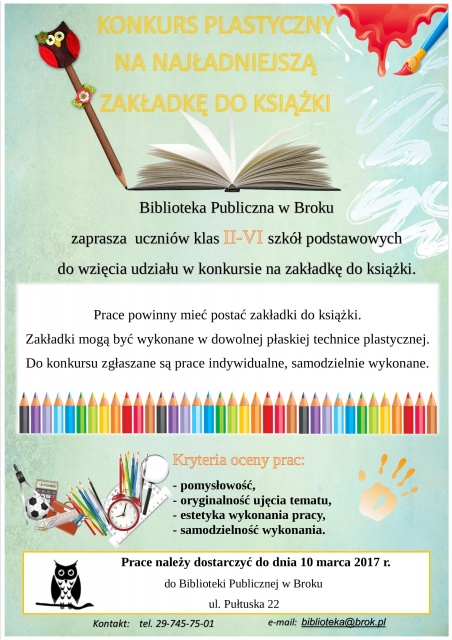 KONKURS PLASTYCZNY
NA NAJŁADNIEJSZĄ
ZAKŁADKĘ DO KSIĄŻKI

Biblioteka Publiczna w Broku
zaprasza uczniów klas II-VI szkół podstawowych
do wzięcia udziału w konkursie na zakładkę do książki.

Prace powinny mieć postać zakładki do książki.
Zakładki mogą być wykonane w dowolnej płaskiej technice plastycznej.
Do konkursu zgłaszane są prace indywidualne, samodzielnie wykonane.

Kryteria oceny prac:
- pomysłowość,
- oryginalność ujęcia tematu,
- estetyka wykonania pracy,
- samodzielność wykonania.

Prace należy dostarczyć do dnia 10 marca 2017 r.
do Biblioteki Publicznej w Broku
ul. Pułtuska 22

Kontakt: tel. 29-745-75-01 e-mail: biblioteka@brok.pl